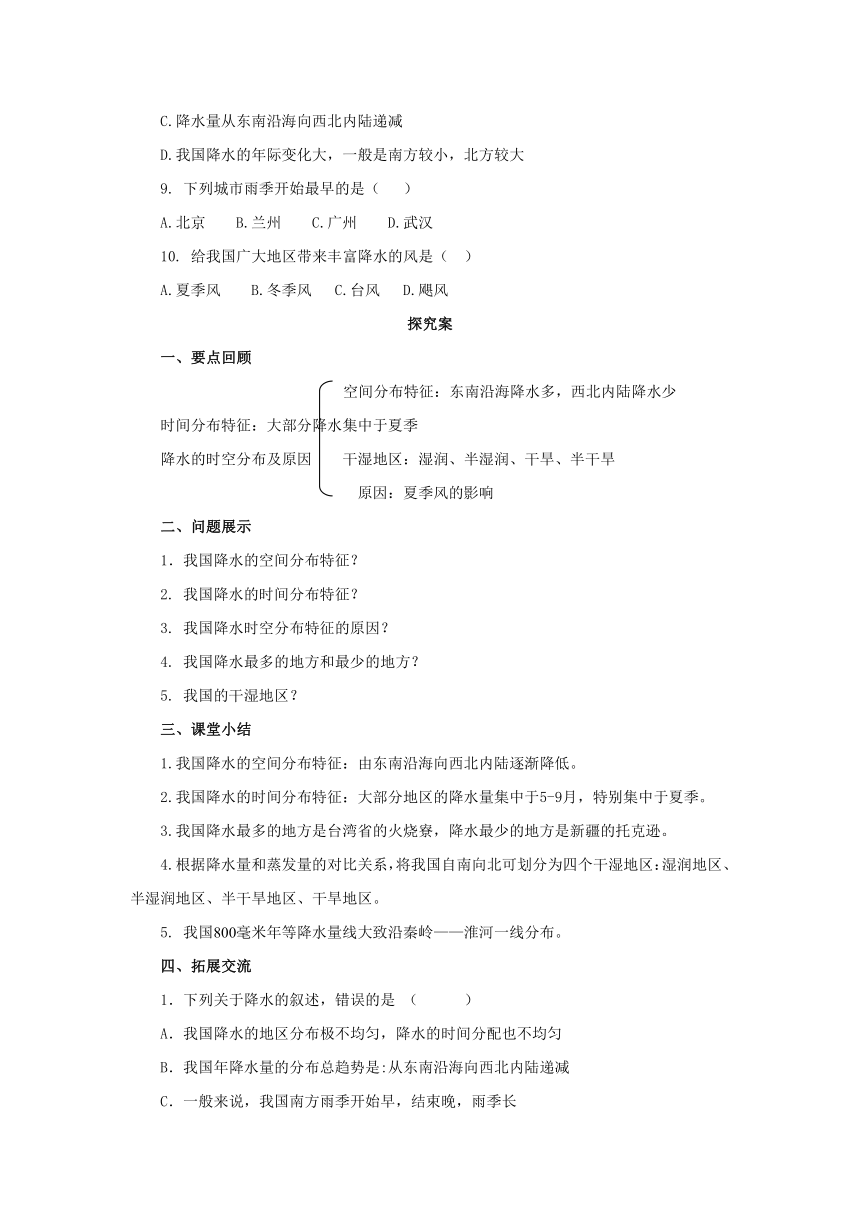 C.降水量从东南沿海向西北内陆递减

D.我国降水的年际变化大，一般是南方较小，北方较大

9. 下列城市雨季开始最早的是（　　）

A.北京　　B.兰州　　C.广州　　D.武汉

10. 给我国广大地区带来丰富降水的风是（　）

A.夏季风　　B.冬季风　　C.台风　　D.飓风

探究案

一、要点回顾

空间分布特征：东南沿海降水多，西北内陆降水少

时间分布特征：大部分降水集中于夏季

降水的时空分布及原因

干湿地区：湿润、半湿润、干旱、半干旱

原因：夏季风的影响

二、问题展示

1. 我国降水的空间分布特征？

2. 我国降水的时间分布特征？

3. 我国降水时空分布特征的原因？

4. 我国降水最多的地方和最少的地方？

5. 我国的干湿地区？

三、课堂小结

1.我国降水的空间分布特征：由东南沿海向西北内陆逐渐降低。

2.我国降水的时间分布特征：大部分地区的降水量集中于5-9月，特别集中于夏季。

3.我国降水最多的地方是台湾省的火烧寮，降水最少的地方是新疆的托克逊。

4.根据降水量和蒸发量的对比关系，将我国自南向北可划分为四个干湿地区:湿润地区、半湿润地区、半干旱地区、干旱地区。

5. 我国800毫米年等降水量线大致沿秦岭——淮河一线分布。

四、拓展交流

1. 下列关于降水的叙述，错误的是 （　　　）

A. 我国降水的地区分布极不均匀，降水的时间分配也不均匀

B. 我国年降水量的分布总趋势是:从东南沿海向西北内陆递减

C. 一般来说，我国南方雨季开始早，结束晚，雨季长